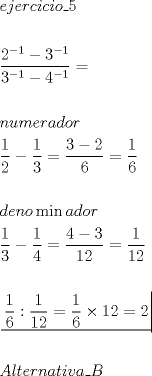 $ejercicio\_5$

$\frac{2^{-1}-3^{-1}}{3^{-1}-4^{-1}}=$

$numerador$

$\frac{1}{2}-\frac{1}{3}=\frac{3-2}{6}=\frac{1}{6}$

$deno\min ador$

$\frac{1}{3}-\frac{1}{4}=\frac{4-3}{12}=\frac{1}{12}$

$\frac{1}{6}:\frac{1}{12}=\frac{1}{6}\times 12=2$

$Alternativa\_B$